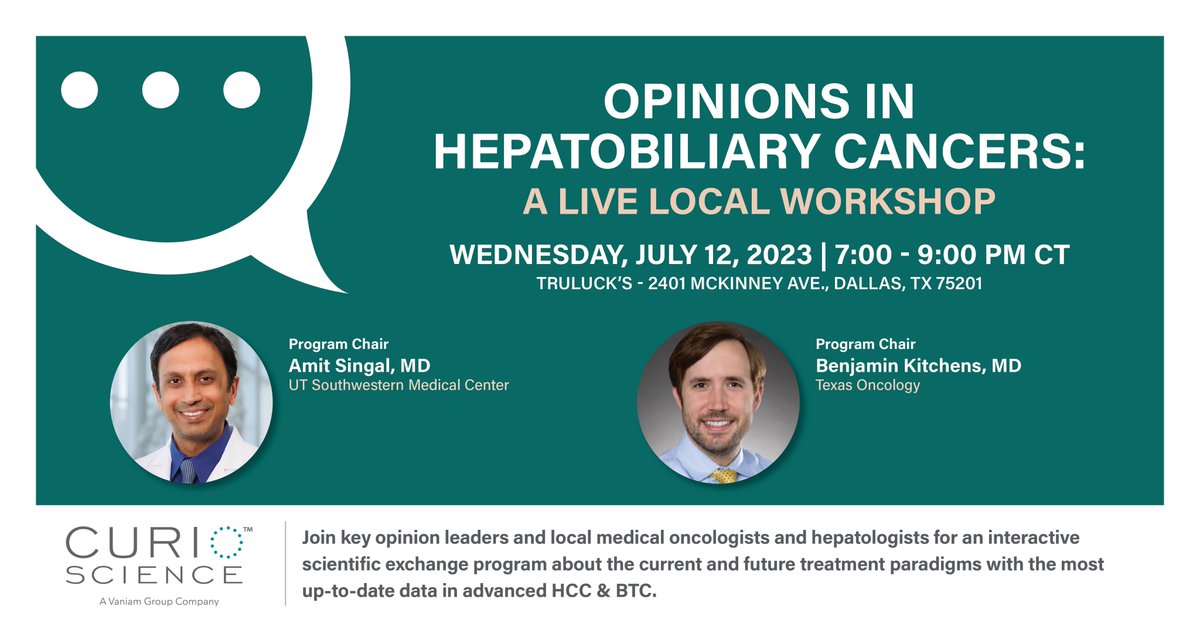 OPINIONS IN HEPATOBILIARY CANCERS:

A LIVE LOCAL WORKSHOP

WEDNESDAY, JULY 12, 2023 | 7:00 - 9:00 PM CT

TRULUCK'S - 2401 MCKINNEY AVE., DALLAS, TX 75201

Program Chair
Amit Singal, MD
UT Southwestern Medical Center

Program Chair
Benjamin Kitchens, MD
Texas Oncology

CURIO™ SCIENCE
A Vaniam Group Company

Join key opinion leaders and local medical oncologists and hepatologists for an interactive scientific exchange program about the current and future treatment paradigms with the most up-to-date data in advanced HCC & BTC.